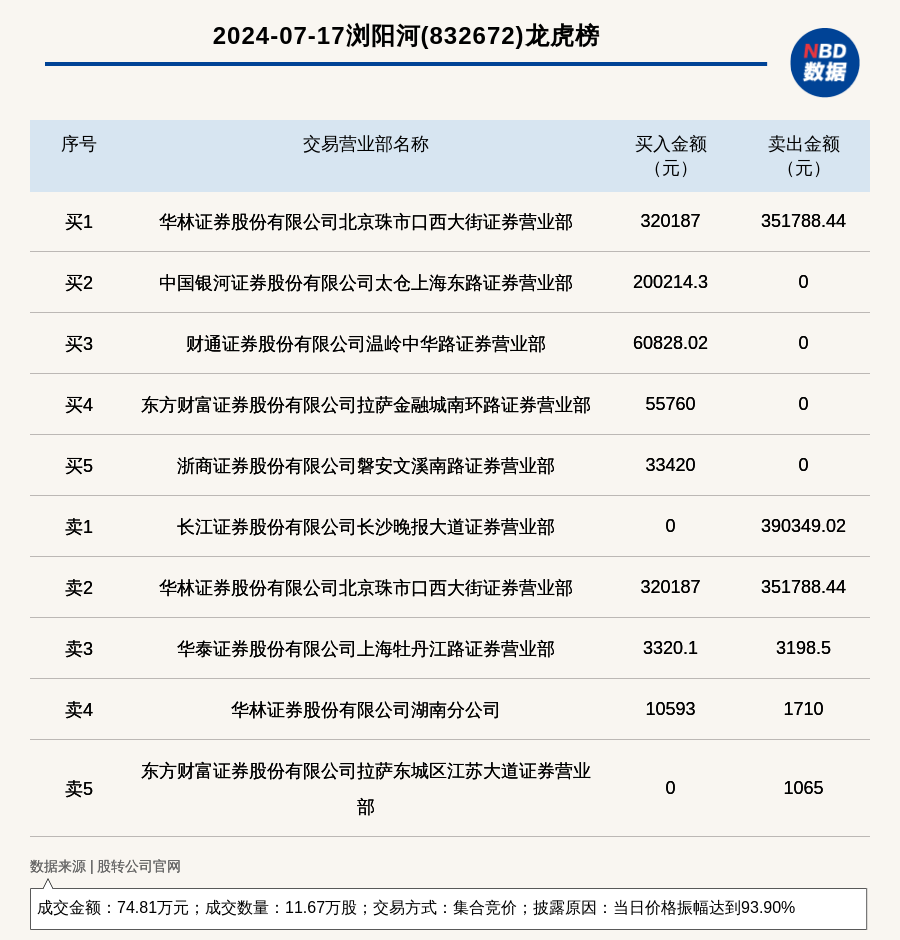 2024-07-17浏阳河(832672)龙虎榜

NBD
数据

| 序号 | 交易营业部名称 | 买入金额（元） | 卖出金额（元） |
|---|---|---|---|
| 买1 | 华林证券股份有限公司北京珠市口西大街证券营业部 | 320187 | 351788.44 |
| 买2 | 中国银河证券股份有限公司太仓上海东路证券营业部 | 200214.3 | 0 |
| 买3 | 财通证券股份有限公司温岭中华路证券营业部 | 60828.02 | 0 |
| 买4 | 东方财富证券股份有限公司拉萨金融城南环路证券营业部 | 55760 | 0 |
| 买5 | 浙商证券股份有限公司磐安文溪南路证券营业部 | 33420 | 0 |
| 卖1 | 长江证券股份有限公司长沙晚报大道证券营业部 | 0 | 390349.02 |
| 卖2 | 华林证券股份有限公司北京珠市口西大街证券营业部 | 320187 | 351788.44 |
| 卖3 | 华泰证券股份有限公司上海牡丹江路证券营业部 | 3320.1 | 3198.5 |
| 卖4 | 华林证券股份有限公司湖南分公司 | 10593 | 1710 |
| 卖5 | 东方财富证券股份有限公司拉萨东城区江苏大道证券营业部 | 0 | 1065 |

数据来源 | 股转公司官网

成交金额：74.81万元；成交数量：11.67万股；交易方式：集合竞价；披露原因：当日价格振幅达到93.90%